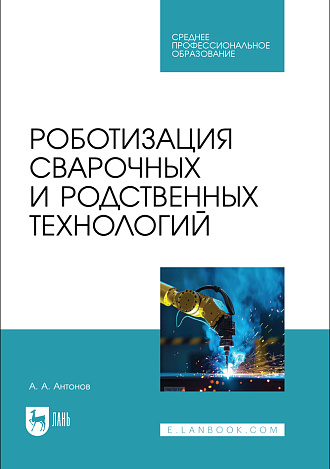 СРЕДНЕЕ ПРОФЕССИОНАЛЬНОЕ ОБРАЗОВАНИЕ

РОБОТИЗАЦИЯ СВАРОЧНЫХ И РОДСТВЕННЫХ ТЕХНОЛОГИЙ

А. А. Антонов

ЛАНЬ

E.LANBOOK.COM